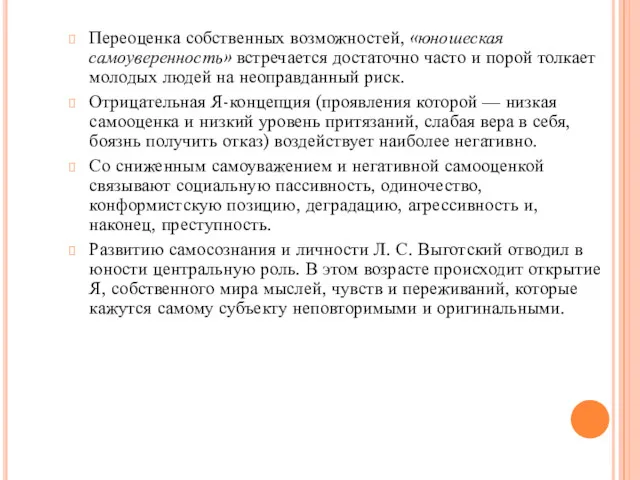 Переоценка собственных возможностей, «юношеская самоуверенность» встречается достаточно часто и порой толкает молодых людей на неоправданный риск.

Отрицательная Я-концепция (проявления которой — низкая самооценка и низкий уровень притязаний, слабая вера в себя, боязнь получить отказ) воздействует наиболее негативно.

Со сниженным самоуважением и негативной самооценкой связывают социальную пассивность, одиночество, конформистскую позицию, деградацию, агрессивность и, наконец, преступность.

Развитию самосознания и личности Л. С. Выготский отводил в юности центральную роль. В этом возрасте происходит открытие Я, собственного мира мыслей, чувств и переживаний, которые кажутся самому субъекту неповторимыми и оригинальными.